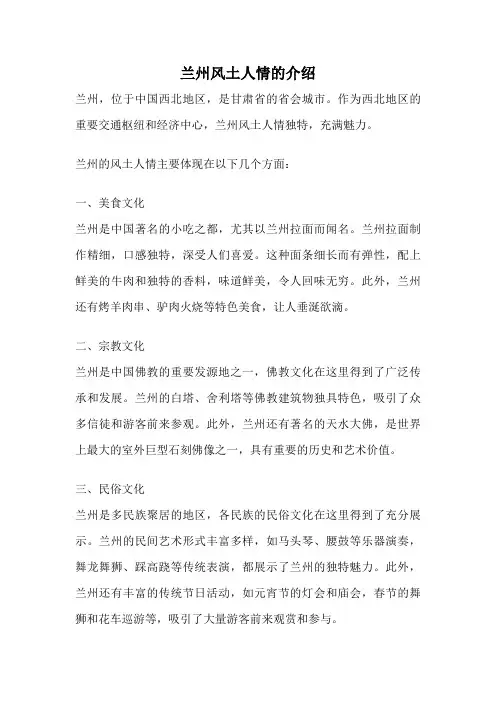 兰州风土人情的介绍

兰州，位于中国西北地区，是甘肃省的省会城市。作为西北地区的重要交通枢纽和经济中心，兰州风土人情独特，充满魅力。

兰州的风土人情主要体现在以下几个方面：

一、美食文化

兰州是中国著名的小吃之都，尤其以兰州拉面而闻名。兰州拉面制作精细，口感独特，深受人们喜爱。这种面条细长而有弹性，配上鲜美的牛肉和独特的香料，味道鲜美，令人回味无穷。此外，兰州还有烤羊肉串、驴肉火烧等特色美食，让人垂涎欲滴。

二、宗教文化

兰州是中国佛教的重要发源地之一，佛教文化在这里得到了广泛传承和发展。兰州的白塔、舍利塔等佛教建筑物独具特色，吸引了众多信徒和游客前来参观。此外，兰州还有著名的天水大佛，是世界上最大的室外巨型石刻佛像之一，具有重要的历史和艺术价值。

三、民俗文化

兰州是多民族聚居的地区，各民族的民俗文化在这里得到了充分展示。兰州的民间艺术形式丰富多样，如马头琴、腰鼓等乐器演奏，舞龙舞狮、踩高跷等传统表演，都展示了兰州的独特魅力。此外，兰州还有丰富的传统节日活动，如元宵节的灯会和庙会，春节的舞狮和花车巡游等，吸引了大量游客前来观赏和参与。